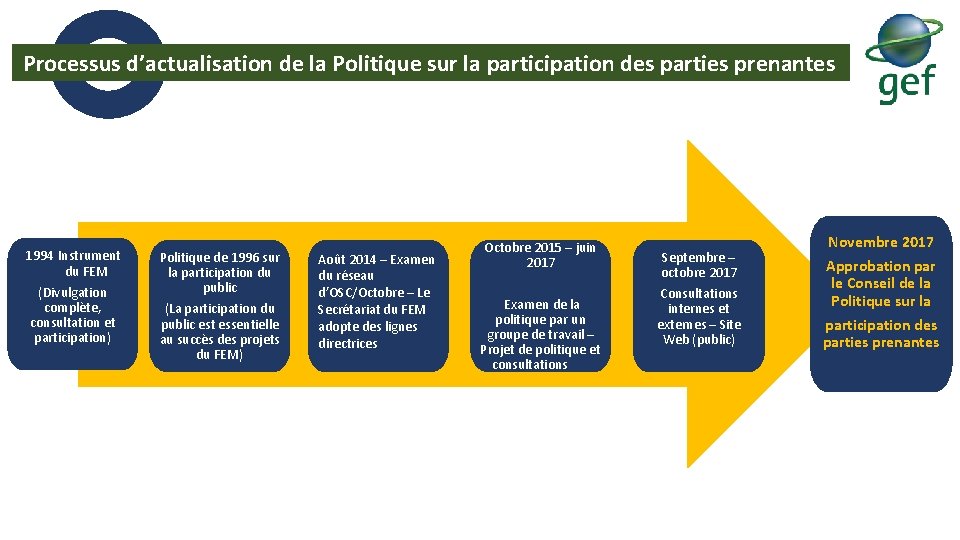 Processus d’actualisation de la Politique sur la participation des parties prenantes

gef

1994 Instrument du FEM

(Divulgation complète, consultation et participation)

Politique de 1996 sur la participation du public

(La participation du public est essentielle au succès des projets du FEM)

Août 2014 – Examen du réseau d’OSC/Octobre – Le Secrétariat du FEM adopte des lignes directrices

Octobre 2015 – juin 2017

Examen de la politique par un groupe de travail – Projet de politique et consultations

Septembre – octobre 2017

Consultations internes et externes – Site Web (public)

Novembre 2017

Approbation par le Conseil de la Politique sur la participation des parties prenantes